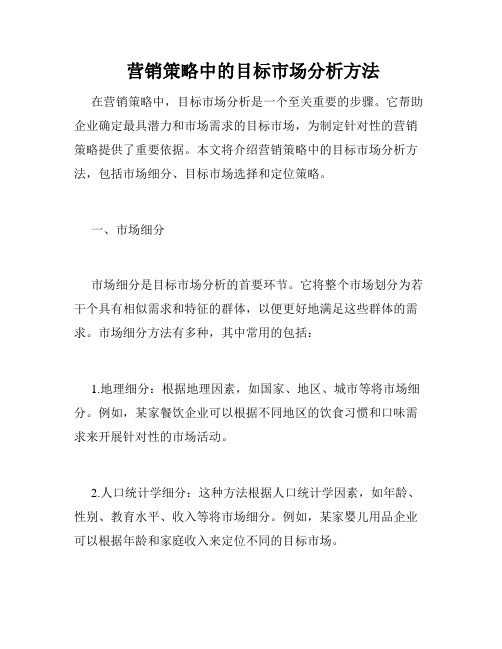 营销策略中的目标市场分析方法

在营销策略中，目标市场分析是一个至关重要的步骤。它帮助企业确定最具潜力和市场需求的目标市场，为制定针对性的营销策略提供了重要依据。本文将介绍营销策略中的目标市场分析方法，包括市场细分、目标市场选择和定位策略。

一、市场细分

市场细分是目标市场分析的首要环节。它将整个市场划分为若干个具有相似需求和特征的群体，以便更好地满足这些群体的需求。市场细分方法有多种，其中常用的包括：

1.地理细分：根据地理因素，如国家、地区、城市等将市场细分。例如，某家餐饮企业可以根据不同地区的饮食习惯和口味需求来开展针对性的市场活动。

2.人口统计学细分：这种方法根据人口统计学因素，如年龄、性别、教育水平、收入等将市场细分。例如，某家婴儿用品企业可以根据年龄和家庭收入来定位不同的目标市场。